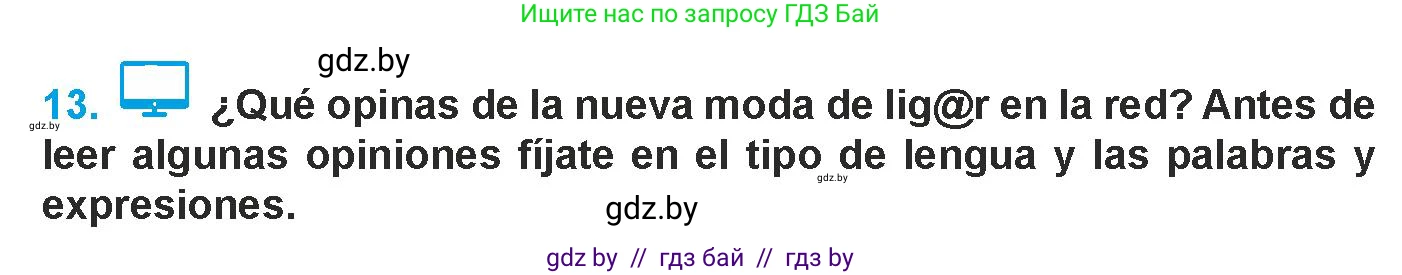 Ищите нас по запросу ГДЗ Бай

gdz.by

gdz.by

13. ¿Qué opinas de la nueva moda de lig@r en la red? Antes de leer algunas opiniones fíjate en el tipo de lengua y las palabras y expresiones.

gdz.by

gdz.by

gdz by // гдз бай // гдз by